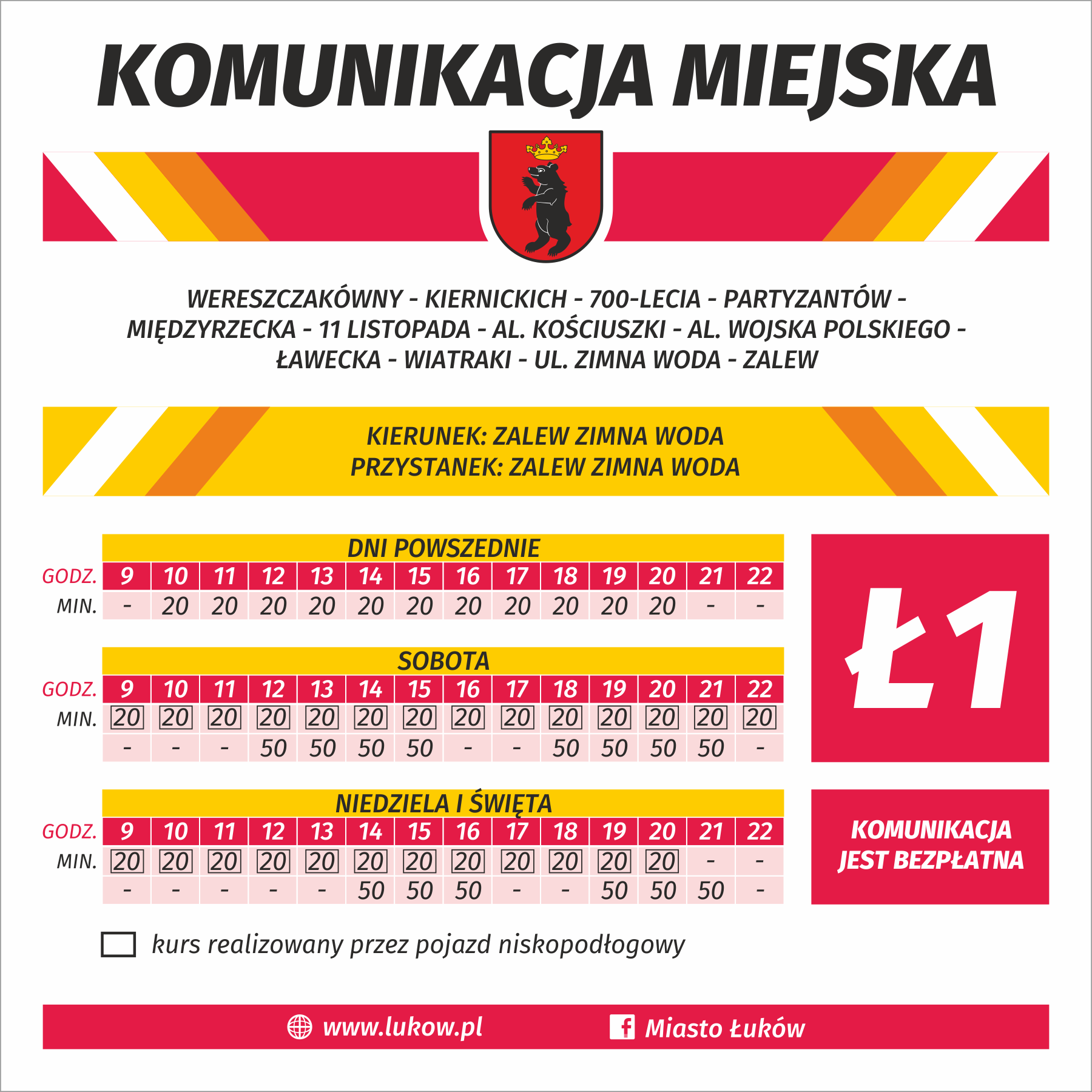 KOMUNIKACJA MIEJSKA

WERESZCZAKÓWNY - KIERNICKICH - 700-LECIA - PARTYZANTÓW - MIĘDZYRZECKA - 11 LISTOPADA - AL. KOŚCIUSZKI - AL. WOJSKA POLSKIEGO - ŁAWECKA - WIATRAKI - UL. ZIMNA WODA - ZALEW

KIERUNEK: ZALEW ZIMNA WODA
PRZYSTANEK: ZALEW ZIMNA WODA

DNI POWSZEDNIE

| GODZ. | 9 | 10 | 11 | 12 | 13 | 14 | 15 | 16 | 17 | 18 | 19 | 20 | 21 | 22 |
|---|---|---|---|---|---|---|---|---|---|---|---|---|---|---|
| MIN. | - | 20 | 20 | 20 | 20 | 20 | 20 | 20 | 20 | 20 | 20 | 20 | - | - |

SOBOTA

| GODZ. | 9 | 10 | 11 | 12 | 13 | 14 | 15 | 16 | 17 | 18 | 19 | 20 | 21 | 22 |
|---|---|---|---|---|---|---|---|---|---|---|---|---|---|---|
| MIN. | 20 | 20 | 20 | 20 | 20 | 20 | 20 | 20 | 20 | 20 | 20 | 20 | 20 | 20 |
| | - | - | - | 50 | 50 | 50 | 50 | - | - | 50 | 50 | 50 | 50 | - |

NIEDZIELA I ŚWIĘTA

| GODZ. | 9 | 10 | 11 | 12 | 13 | 14 | 15 | 16 | 17 | 18 | 19 | 20 | 21 | 22 |
|---|---|---|---|---|---|---|---|---|---|---|---|---|---|---|
| MIN. | 20 | 20 | 20 | 20 | 20 | 20 | 20 | 20 | 20 | 20 | 20 | 20 | - | - |
| | - | - | - | - | - | 50 | 50 | 50 | - | - | 50 | 50 | 50 | - |

Ł1

KOMUNIKACJA JEST BEZPŁATNA

kurs realizowany przez pojazd niskopodłogowy

www.lukow.pl Miasto Łuków